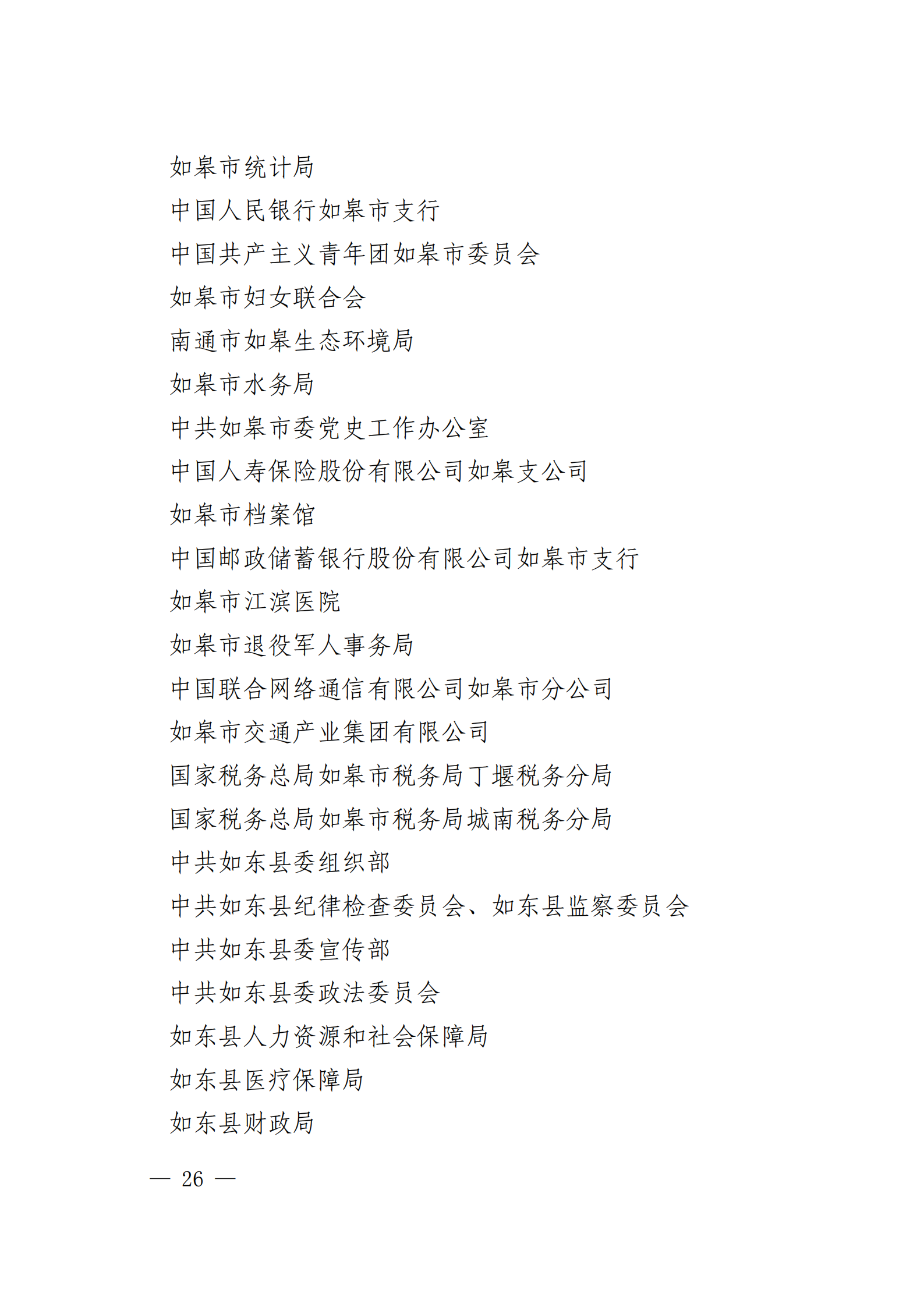 如皋市统计局
中国人民银行如皋市支行
中国共产主义青年团如皋市委员会
如皋市妇女联合会
南通市如皋生态环境局
如皋市水务局
中共如皋市委党史工作办公室
中国人寿保险股份有限公司如皋支公司
如皋市档案馆
中国邮政储蓄银行股份有限公司如皋市支行
如皋市江滨医院
如皋市退役军人事务局
中国联合网络通信有限公司如皋市分公司
如皋市交通产业集团有限公司
国家税务总局如皋市税务局丁堰税务分局
国家税务总局如皋市税务局城南税务分局
中共如东县委组织部
中共如东县纪律检查委员会、如东县监察委员会
中共如东县委宣传部
中共如东县委政法委员会
如东县人力资源和社会保障局
如东县医疗保障局
如东县财政局

— 26 —